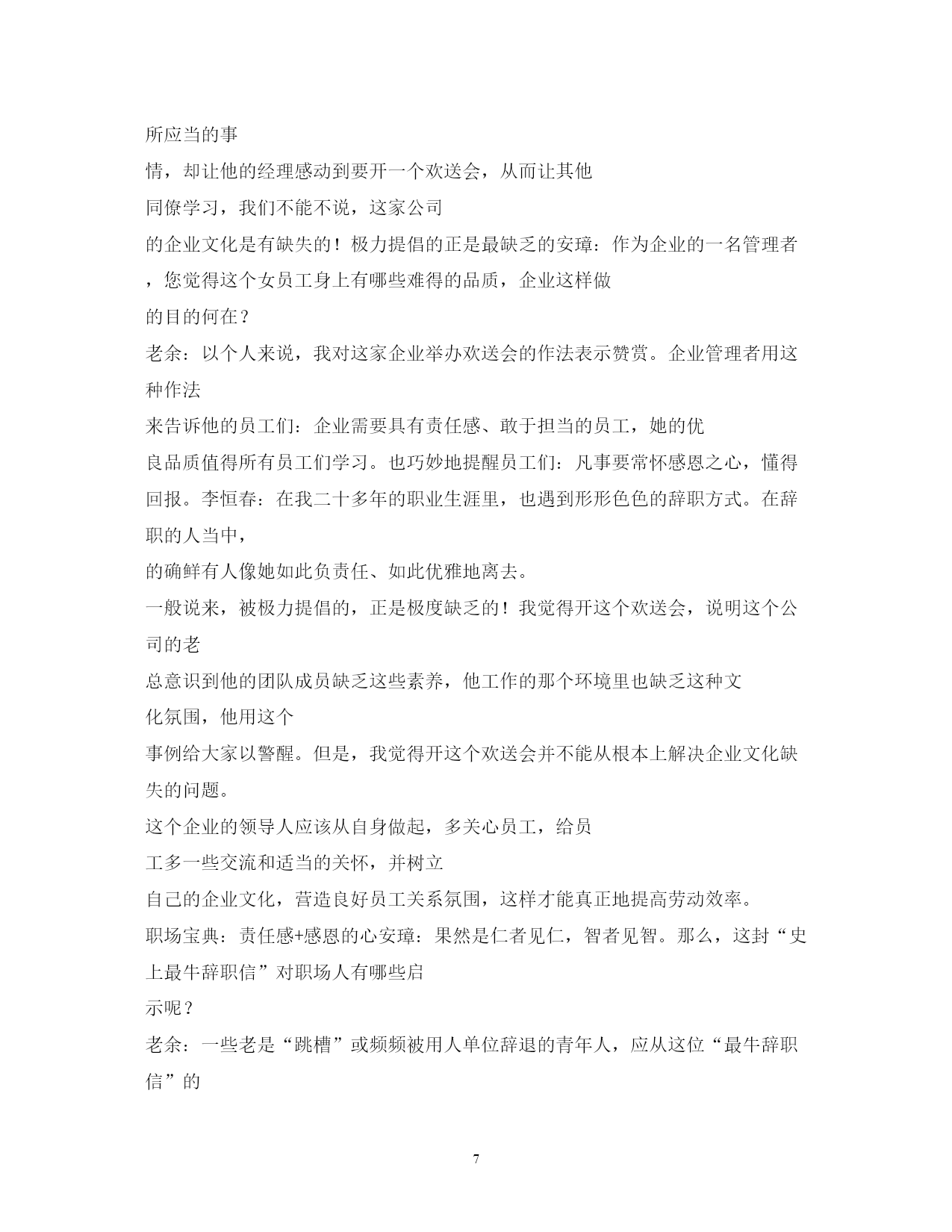 所应当的事

情，却让他的经理感动到要开一个欢送会，从而让其他

同僚学习，我们不能不说，这家公司

的企业文化是有缺失的！极力提倡的正是最缺乏的安璋：作为企业的一名管理者，您觉得这个女员工身上有哪些难得的品质，企业这样做

的目的何在？

老余：以个人来说，我对这家企业举办欢送会的作法表示赞赏。企业管理者用这种作法

来告诉他的员工们：企业需要具有责任感、敢于担当的员工，她的优

良品质值得所有员工们学习。也巧妙地提醒员工们：凡事要常怀感恩之心，懂得回报。李恒春：在我二十多年的职业生涯里，也遇到形形色色的辞职方式。在辞职的人当中，

的确鲜有人像她如此负责任、如此优雅地离去。

一般说来，被极力提倡的，正是极度缺乏的！我觉得开这个欢送会，说明这个公司的老

总意识到他的团队成员缺乏这些素养，他工作的那个环境里也缺乏这种文

化氛围，他用这个

事例给大家以警醒。但是，我觉得开这个欢送会并不能从根本上解决企业文化缺失的问题。

这个企业的领导人应该从自身做起，多关心员工，给员

工多一些交流和适当的关怀，并树立

自己的企业文化，营造良好员工关系氛围，这样才能真正地提高劳动效率。

职场宝典：责任感+感恩的心安璋：果然是仁者见仁，智者见智。那么，这封“史上最牛辞职信”对职场人有哪些启

示呢？

老余：一些老是“跳槽”或频频被用人单位辞退的青年人，应从这位“最牛辞职信”的

7